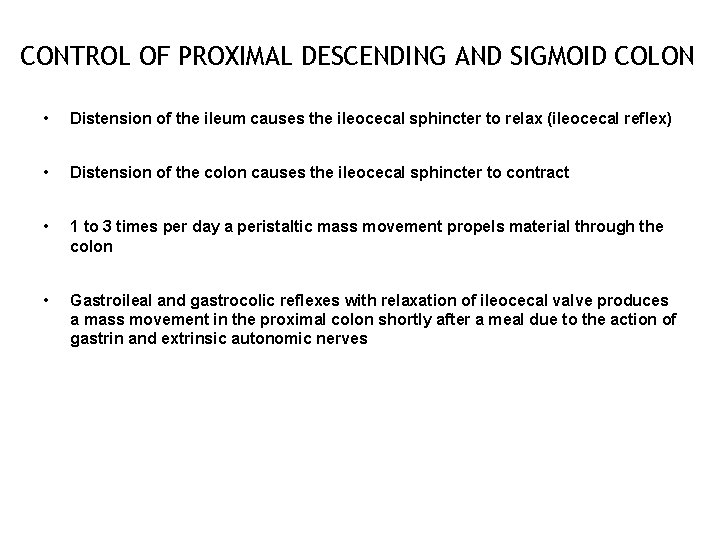 CONTROL OF PROXIMAL DESCENDING AND SIGMOID COLON

• Distension of the ileum causes the ileocecal sphincter to relax (ileocecal reflex)

• Distension of the colon causes the ileocecal sphincter to contract

• 1 to 3 times per day a peristaltic mass movement propels material through the colon

• Gastroileal and gastrocolic reflexes with relaxation of ileocecal valve produces a mass movement in the proximal colon shortly after a meal due to the action of gastrin and extrinsic autonomic nerves